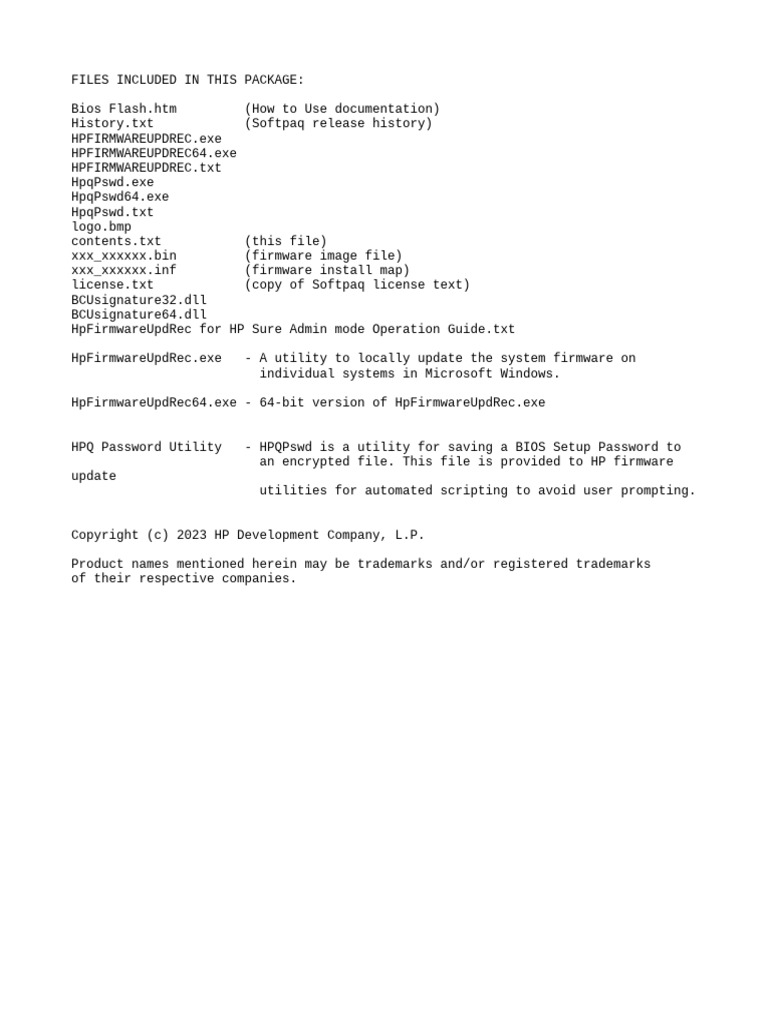 FILES INCLUDED IN THIS PACKAGE:

Bios Flash.htm (How to Use documentation)
History.txt (Softpaq release history)
HPFIRMWAREUPDREC.exe
HPFIRMWAREUPDREC64.exe
HPFIRMWAREUPDREC.txt
HpqPswd.exe
HpqPswd64.exe
HpqPswd.txt
logo.bmp
contents.txt (this file)
xxx_xxxxxx.bin (firmware image file)
xxx_xxxxxx.inf (firmware install map)
license.txt (copy of Softpaq license text)
BCUsignature32.dll
BCUsignature64.dll
HpFirmwareUpdRec for HP Sure Admin mode Operation Guide.txt

HpFirmwareUpdRec.exe - A utility to locally update the system firmware on individual systems in Microsoft Windows.

HpFirmwareUpdRec64.exe - 64-bit version of HpFirmwareUpdRec.exe

HPQ Password Utility - HPQPswd is a utility for saving a BIOS Setup Password to an encrypted file. This file is provided to HP firmware update

utilities for automated scripting to avoid user prompting.

Copyright (c) 2023 HP Development Company, L.P.

Product names mentioned herein may be trademarks and/or registered trademarks of their respective companies.